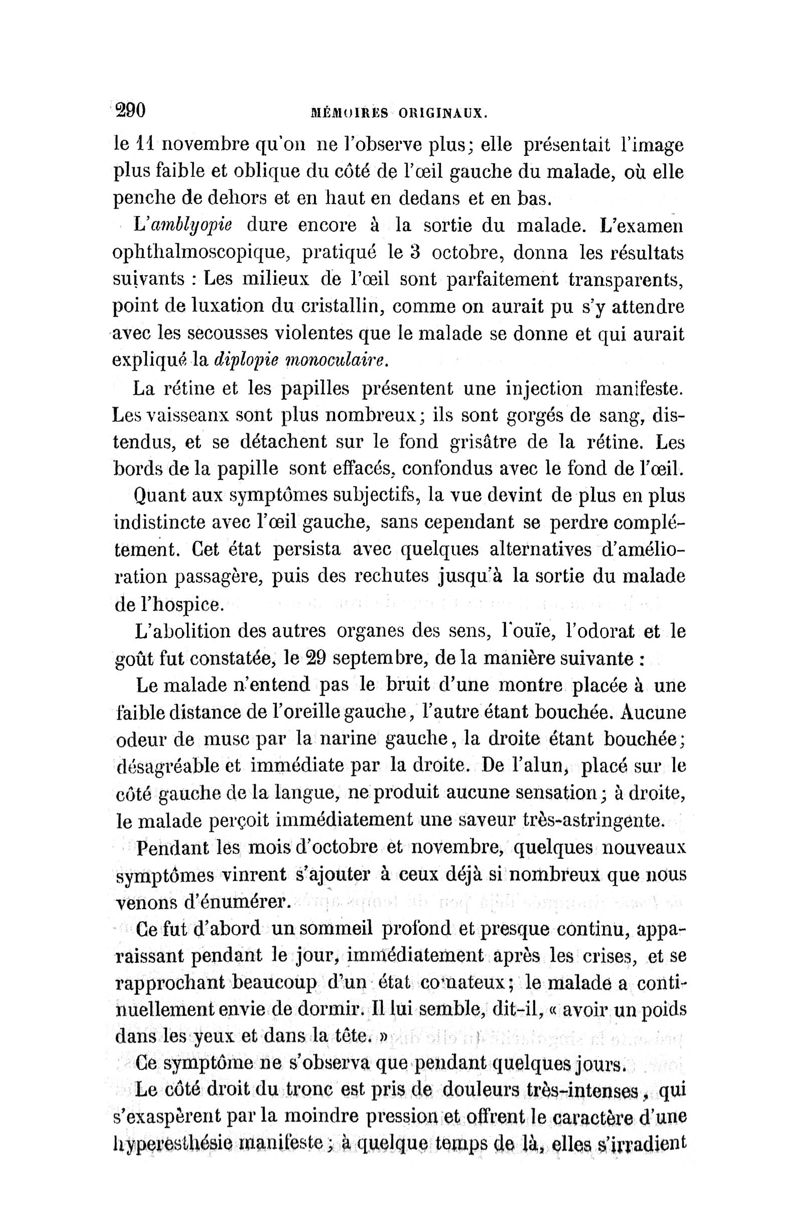 290 MÉMOIRES ORIGINAUX.

le 11 novembre qu'on ne l'observe plus; elle présentait l'image plus faible et oblique du côté de l'œil gauche du malade, où elle penche de dehors et en haut en dedans et en bas.

L'amblyopie dure encore à la sortie du malade. L'examen ophthalmoscopique, pratiqué le 3 octobre, donna les résultats suivants : Les milieux de l'œil sont parfaitement transparents, point de luxation du cristallin, comme on aurait pu s'y attendre avec les secousses violentes que le malade se donne et qui aurait expliqué la diplopie monoculaire.

La rétine et les papilles présentent une injection manifeste. Les vaisseaux sont plus nombreux; ils sont gorgés de sang, distendus, et se détachent sur le fond grisâtre de la rétine. Les bords de la papille sont effacés, confondus avec le fond de l'œil.

Quant aux symptômes subjectifs, la vue devint de plus en plus indistincte avec l'œil gauche, sans cependant se perdre complétement. Cet état persista avec quelques alternatives d'amélioration passagère, puis des rechutes jusqu'à la sortie du malade de l'hospice.

L'abolition des autres organes des sens, l'ouïe, l'odorat et le goût fut constatée, le 29 septembre, de la manière suivante :

Le malade n'entend pas le bruit d'une montre placée à une faible distance de l'oreille gauche, l'autre étant bouchée. Aucune odeur de musc par la narine gauche, la droite étant bouchée; désagréable et immédiate par la droite. De l'alun, placé sur le côté gauche de la langue, ne produit aucune sensation; à droite, le malade perçoit immédiatement une saveur très-astringente.

Pendant les mois d'octobre et novembre, quelques nouveaux symptômes vinrent s'ajouter à ceux déjà si nombreux que nous venons d'énumérer.

Ce fut d'abord un sommeil profond et presque continu, apparaissant pendant le jour, immédiatement après les crises, et se rapprochant beaucoup d'un état comateux; le malade a continuellement envie de dormir. Il lui semble, dit-il, « avoir un poids dans les yeux et dans la tête. »

Ce symptôme ne s'observa que pendant quelques jours.

Le côté droit du tronc est pris de douleurs très-intenses, qui s'exaspèrent par la moindre pression et offrent le caractère d'une hyperesthésie manifeste; à quelque temps de là, elles s'irradient